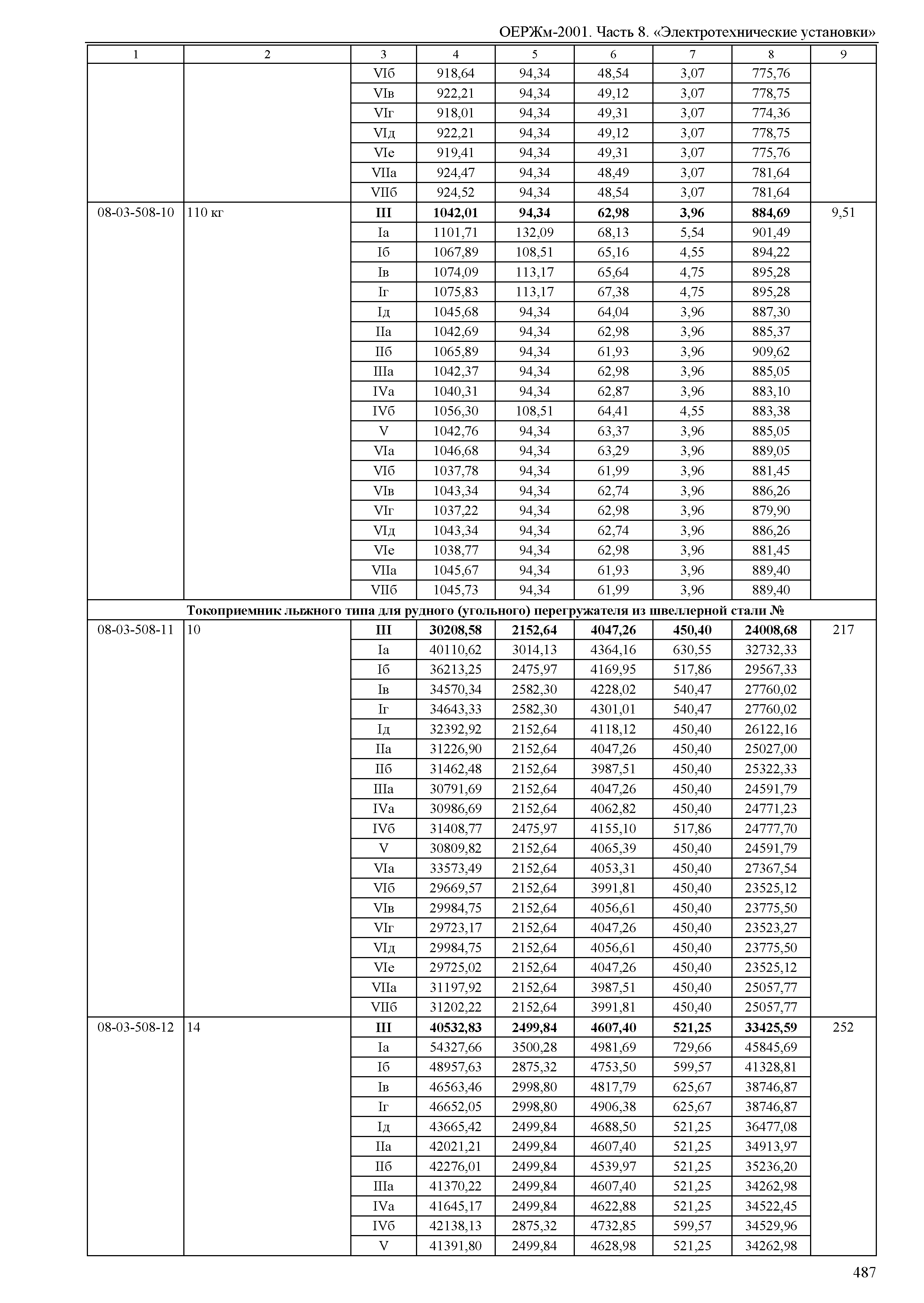 ОЕРЖм-2001. Часть 8. «Электротехнические установки»

| 1 | 2 | 3 | 4 | 5 | 6 | 7 | 8 | 9 |
|---|---|---|---|---|---|---|---|---|
| | | VIб | 918,64 | 94,34 | 48,54 | 3,07 | 775,76 | |
| | | VIв | 922,21 | 94,34 | 49,12 | 3,07 | 778,75 | |
| | | VIг | 918,01 | 94,34 | 49,31 | 3,07 | 774,36 | |
| | | VIд | 922,21 | 94,34 | 49,12 | 3,07 | 778,75 | |
| | | VIе | 919,41 | 94,34 | 49,31 | 3,07 | 775,76 | |
| | | VIIа | 924,47 | 94,34 | 48,49 | 3,07 | 781,64 | |
| | | VIIб | 924,52 | 94,34 | 48,54 | 3,07 | 781,64 | |
| 08-03-508-10 | 110 кг | **III** | **1042,01** | **94,34** | **62,98** | **3,96** | **884,69** | 9,51 |
| | | Iа | 1101,71 | 132,09 | 68,13 | 5,54 | 901,49 | |
| | | Iб | 1067,89 | 108,51 | 65,16 | 4,55 | 894,22 | |
| | | Iв | 1074,09 | 113,17 | 65,64 | 4,75 | 895,28 | |
| | | Iг | 1075,83 | 113,17 | 67,38 | 4,75 | 895,28 | |
| | | Iд | 1045,68 | 94,34 | 64,04 | 3,96 | 887,30 | |
| | | IIа | 1042,69 | 94,34 | 62,98 | 3,96 | 885,37 | |
| | | IIб | 1065,89 | 94,34 | 61,93 | 3,96 | 909,62 | |
| | | IIIа | 1042,37 | 94,34 | 62,98 | 3,96 | 885,05 | |
| | | IVа | 1040,31 | 94,34 | 62,87 | 3,96 | 883,10 | |
| | | IVб | 1056,30 | 108,51 | 64,41 | 4,55 | 883,38 | |
| | | V | 1042,76 | 94,34 | 63,37 | 3,96 | 885,05 | |
| | | VIа | 1046,68 | 94,34 | 63,29 | 3,96 | 889,05 | |
| | | VIб | 1037,78 | 94,34 | 61,99 | 3,96 | 881,45 | |
| | | VIв | 1043,34 | 94,34 | 62,74 | 3,96 | 886,26 | |
| | | VIг | 1037,22 | 94,34 | 62,98 | 3,96 | 879,90 | |
| | | VIд | 1043,34 | 94,34 | 62,74 | 3,96 | 886,26 | |
| | | VIе | 1038,77 | 94,34 | 62,98 | 3,96 | 881,45 | |
| | | VIIа | 1045,67 | 94,34 | 61,93 | 3,96 | 889,40 | |
| | | VIIб | 1045,73 | 94,34 | 61,99 | 3,96 | 889,40 | |
| **Токоприемник лыжного типа для рудного (угольного) перегружателя из швеллерной стали №** | | | | | | | | |
| 08-03-508-11 | 10 | **III** | **30208,58** | **2152,64** | **4047,26** | **450,40** | **24008,68** | 217 |
| | | Iа | 40110,62 | 3014,13 | 4364,16 | 630,55 | 32732,33 | |
| | | Iб | 36213,25 | 2475,97 | 4169,95 | 517,86 | 29567,33 | |
| | | Iв | 34570,34 | 2582,30 | 4228,02 | 540,47 | 27760,02 | |
| | | Iг | 34643,33 | 2582,30 | 4301,01 | 540,47 | 27760,02 | |
| | | Iд | 32392,92 | 2152,64 | 4118,12 | 450,40 | 26122,16 | |
| | | IIа | 31226,90 | 2152,64 | 4047,26 | 450,40 | 25027,00 | |
| | | IIб | 31462,48 | 2152,64 | 3987,51 | 450,40 | 25322,33 | |
| | | IIIа | 30791,69 | 2152,64 | 4047,26 | 450,40 | 24591,79 | |
| | | IVа | 30986,69 | 2152,64 | 4062,82 | 450,40 | 24771,23 | |
| | | IVб | 31408,77 | 2475,97 | 4155,10 | 517,86 | 24777,70 | |
| | | V | 30809,82 | 2152,64 | 4065,39 | 450,40 | 24591,79 | |
| | | VIа | 33573,49 | 2152,64 | 4053,31 | 450,40 | 27367,54 | |
| | | VIб | 29669,57 | 2152,64 | 3991,81 | 450,40 | 23525,12 | |
| | | VIв | 29984,75 | 2152,64 | 4056,61 | 450,40 | 23775,50 | |
| | | VIг | 29723,17 | 2152,64 | 4047,26 | 450,40 | 23523,27 | |
| | | VIд | 29984,75 | 2152,64 | 4056,61 | 450,40 | 23775,50 | |
| | | VIе | 29725,02 | 2152,64 | 4047,26 | 450,40 | 23525,12 | |
| | | VIIа | 31197,92 | 2152,64 | 3987,51 | 450,40 | 25057,77 | |
| | | VIIб | 31202,22 | 2152,64 | 3991,81 | 450,40 | 25057,77 | |
| 08-03-508-12 | 14 | **III** | **40532,83** | **2499,84** | **4607,40** | **521,25** | **33425,59** | 252 |
| | | Iа | 54327,66 | 3500,28 | 4981,69 | 729,66 | 45845,69 | |
| | | Iб | 48957,63 | 2875,32 | 4753,50 | 599,57 | 41328,81 | |
| | | Iв | 46563,46 | 2998,80 | 4817,79 | 625,67 | 38746,87 | |
| | | Iг | 46652,05 | 2998,80 | 4906,38 | 625,67 | 38746,87 | |
| | | Iд | 43665,42 | 2499,84 | 4688,50 | 521,25 | 36477,08 | |
| | | IIа | 42021,21 | 2499,84 | 4607,40 | 521,25 | 34913,97 | |
| | | IIб | 42276,01 | 2499,84 | 4539,97 | 521,25 | 35236,20 | |
| | | IIIа | 41370,22 | 2499,84 | 4607,40 | 521,25 | 34262,98 | |
| | | IVа | 41645,17 | 2499,84 | 4622,88 | 521,25 | 34522,45 | |
| | | IVб | 42138,13 | 2875,32 | 4732,85 | 599,57 | 34529,96 | |
| | | V | 41391,80 | 2499,84 | 4628,98 | 521,25 | 34262,98 | |

487